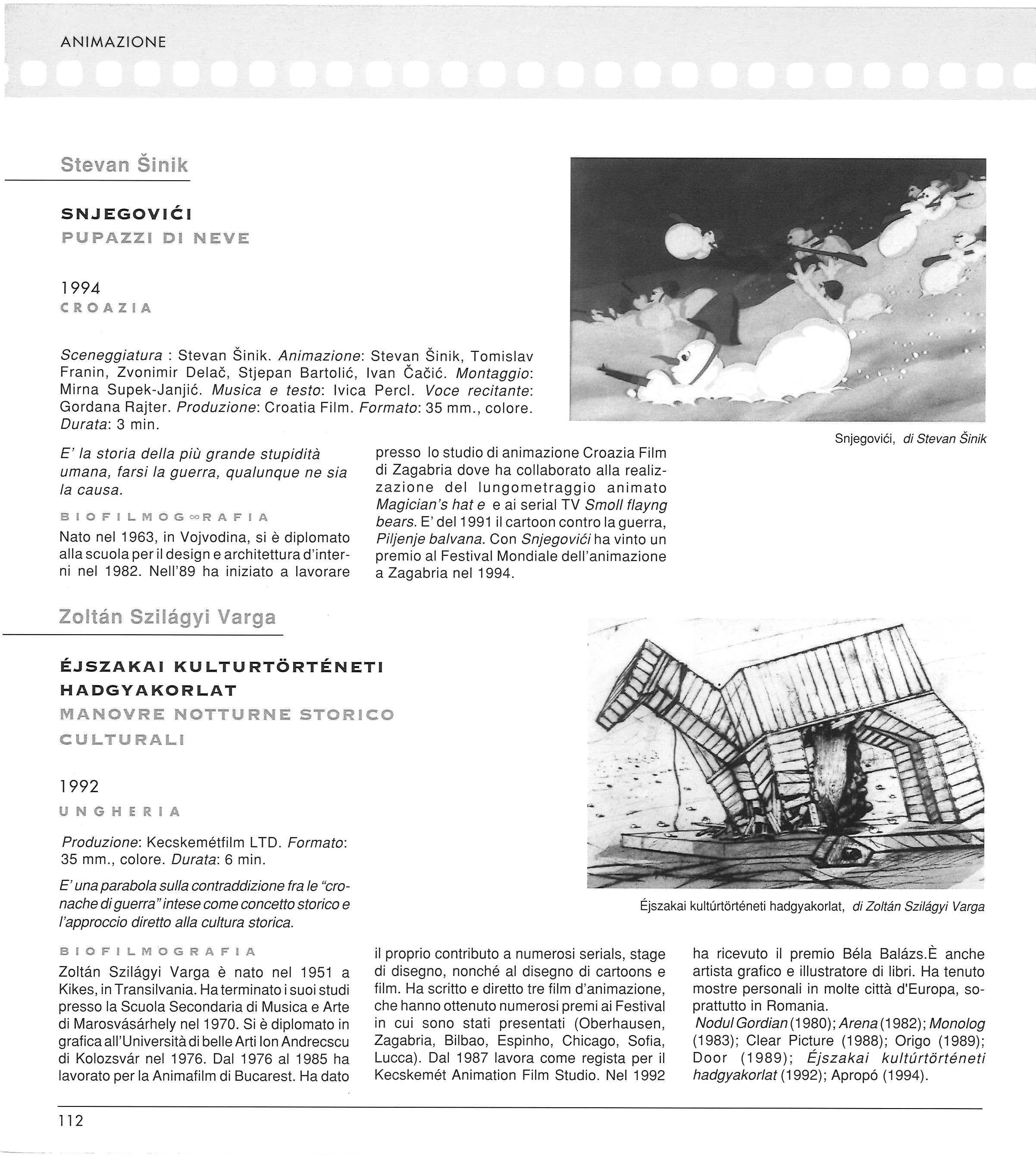 ANIMAZIONE

Stevan Šinik

SNJEGOVIĆI
PUPAZZI DI NEVE

1994
CROAZIA

Sceneggiatura : Stevan Šinik. Animazione: Stevan Šinik, Tomislav Franin, Zvonimir Delač, Stjepan Bartolić, Ivan Čačić. Montaggio: Mirna Supek-Janjić. Musica e testo: Ivica Percl. Voce recitante: Gordana Rajter. Produzione: Croatia Film. Formato: 35 mm., colore. Durata: 3 min.

Snjegovići, di Stevan Šinik

E' la storia della più grande stupidità umana, farsi la guerra, qualunque ne sia la causa.

BIOFILMOG∞RAFIA
Nato nel 1963, in Vojvodina, si è diplomato alla scuola per il design e architettura d'interni nel 1982. Nell'89 ha iniziato a lavorare presso lo studio di animazione Croazia Film di Zagabria dove ha collaborato alla realizzazione del lungometraggio animato Magician's hat e e ai serial TV Smoll flayng bears. E' del 1991 il cartoon contro la guerra, Piljenje balvana. Con Snjegovići ha vinto un premio al Festival Mondiale dell'animazione a Zagabria nel 1994.

Zoltán Szilágyi Varga

ÉJSZAKAI KULTURTÖRTÉNETI HADGYAKORLAT
MANOVRE NOTTURNE STORICO CULTURALI

1992
UNGHERIA

Produzione: Kecskemétfilm LTD. Formato: 35 mm., colore. Durata: 6 min.

E' una parabola sulla contraddizione fra le "cronache di guerra" intese come concetto storico e l'approccio diretto alla cultura storica.

Éjszakai kultúrtörténeti hadgyakorlat, di Zoltán Szilágyi Varga

BIOFILMOGRAFIA
Zoltán Szilágyi Varga è nato nel 1951 a Kikes, in Transilvania. Ha terminato i suoi studi presso la Scuola Secondaria di Musica e Arte di Marosvásárhely nel 1970. Si è diplomato in grafica all'Università di belle Arti Ion Andrecscu di Kolozsvár nel 1976. Dal 1976 al 1985 ha lavorato per la Animafilm di Bucarest. Ha dato il proprio contributo a numerosi serials, stage di disegno, nonché al disegno di cartoons e film. Ha scritto e diretto tre film d'animazione, che hanno ottenuto numerosi premi ai Festival in cui sono stati presentati (Oberhausen, Zagabria, Bilbao, Espinho, Chicago, Sofia, Lucca). Dal 1987 lavora come regista per il Kecskemét Animation Film Studio. Nel 1992 ha ricevuto il premio Béla Balázs.È anche artista grafico e illustratore di libri. Ha tenuto mostre personali in molte città d'Europa, soprattutto in Romania.
Nodul Gordian (1980); Arena (1982); Monolog (1983); Clear Picture (1988); Origo (1989); Door (1989); Éjszakai kultúrtörténeti hadgyakorlat (1992); Apropó (1994).

112